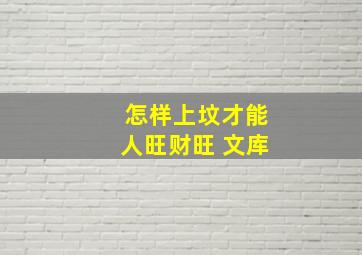 怎样上坟才能
人旺财旺 文库